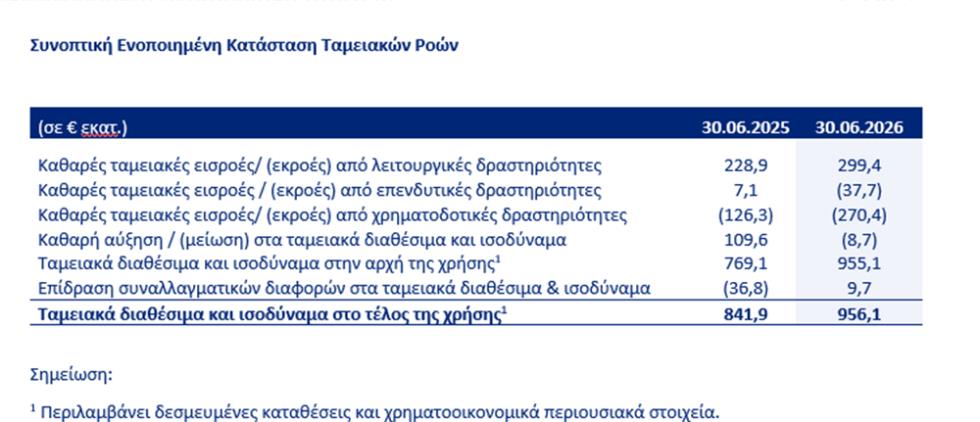 Συνοπτική Ενοποιημένη Κατάσταση Ταμειακών Ροών

| (σε € εκατ.) | 30.06.2025 | 30.06.2026 |
|---|---|---|
| Καθαρές ταμειακές εισροές/ (εκροές) από λειτουργικές δραστηριότητες | 228,9 | 299,4 |
| Καθαρές ταμειακές εισροές / (εκροές) από επενδυτικές δραστηριότητες | 7,1 | (37,7) |
| Καθαρές ταμειακές εισροές/ (εκροές) από χρηματοδοτικές δραστηριότητες | (126,3) | (270,4) |
| Καθαρή αύξηση / (μείωση) στα ταμειακά διαθέσιμα και ισοδύναμα | 109,6 | (8,7) |
| Ταμειακά διαθέσιμα και ισοδύναμα στην αρχή της χρήσης$^1$ | 769,1 | 955,1 |
| Επίδραση συναλλαγματικών διαφορών στα ταμειακά διαθέσιμα & ισοδύναμα | (36,8) | 9,7 |
| Ταμειακά διαθέσιμα και ισοδύναμα στο τέλος της χρήσης$^1$ | 841,9 | 956,1 |

Σημείωση:

$^1$ Περιλαμβάνει δεσμευμένες καταθέσεις και χρηματοοικονομικά περιουσιακά στοιχεία.